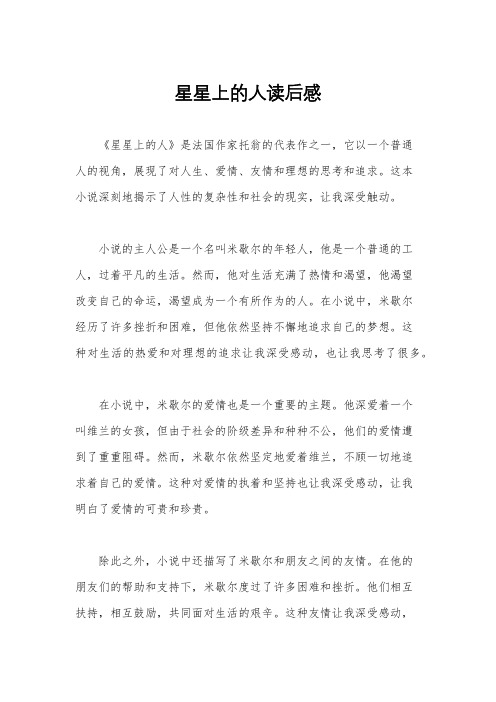 星星上的人读后感

《星星上的人》是法国作家托翁的代表作之一，它以一个普通人的视角，展现了对人生、爱情、友情和理想的思考和追求。这本小说深刻地揭示了人性的复杂性和社会的现实，让我深受触动。

小说的主人公是一个名叫米歇尔的年轻人，他是一个普通的工人，过着平凡的生活。然而，他对生活充满了热情和渴望，他渴望改变自己的命运，渴望成为一个有所作为的人。在小说中，米歇尔经历了许多挫折和困难，但他依然坚持不懈地追求自己的梦想。这种对生活的热爱和对理想的追求让我深受感动，也让我思考了很多。

在小说中，米歇尔的爱情也是一个重要的主题。他深爱着一个叫维兰的女孩，但由于社会的阶级差异和种种不公，他们的爱情遭到了重重阻碍。然而，米歇尔依然坚定地爱着维兰，不顾一切地追求着自己的爱情。这种对爱情的执着和坚持也让我深受感动，让我明白了爱情的可贵和珍贵。

除此之外，小说中还描写了米歇尔和朋友之间的友情。在他的朋友们的帮助和支持下，米歇尔度过了许多困难和挫折。他们相互扶持，相互鼓励，共同面对生活的艰辛。这种友情让我深受感动，